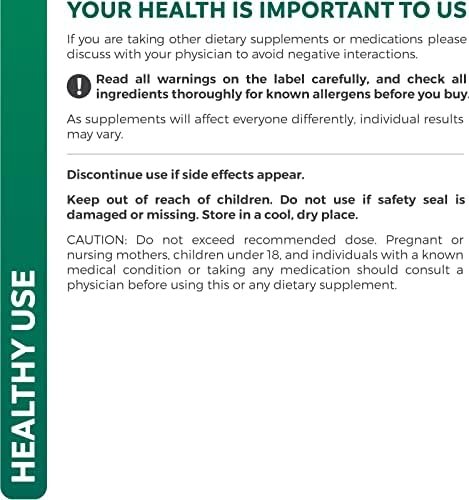 HEALTHY USE

YOUR HEALTH IS IMPORTANT TO US

If you are taking other dietary supplements or medications please discuss with your physician to avoid negative interactions.

Read all warnings on the label carefully, and check all ingredients thoroughly for known allergens before you buy.

As supplements will affect everyone differently, individual results may vary.

Discontinue use if side effects appear.

Keep out of reach of children. Do not use if safety seal is damaged or missing. Store in a cool, dry place.

CAUTION: Do not exceed recommended dose. Pregnant or nursing mothers, children under 18, and individuals with a known medical condition or taking any medication should consult a physician before using this or any dietary supplement.